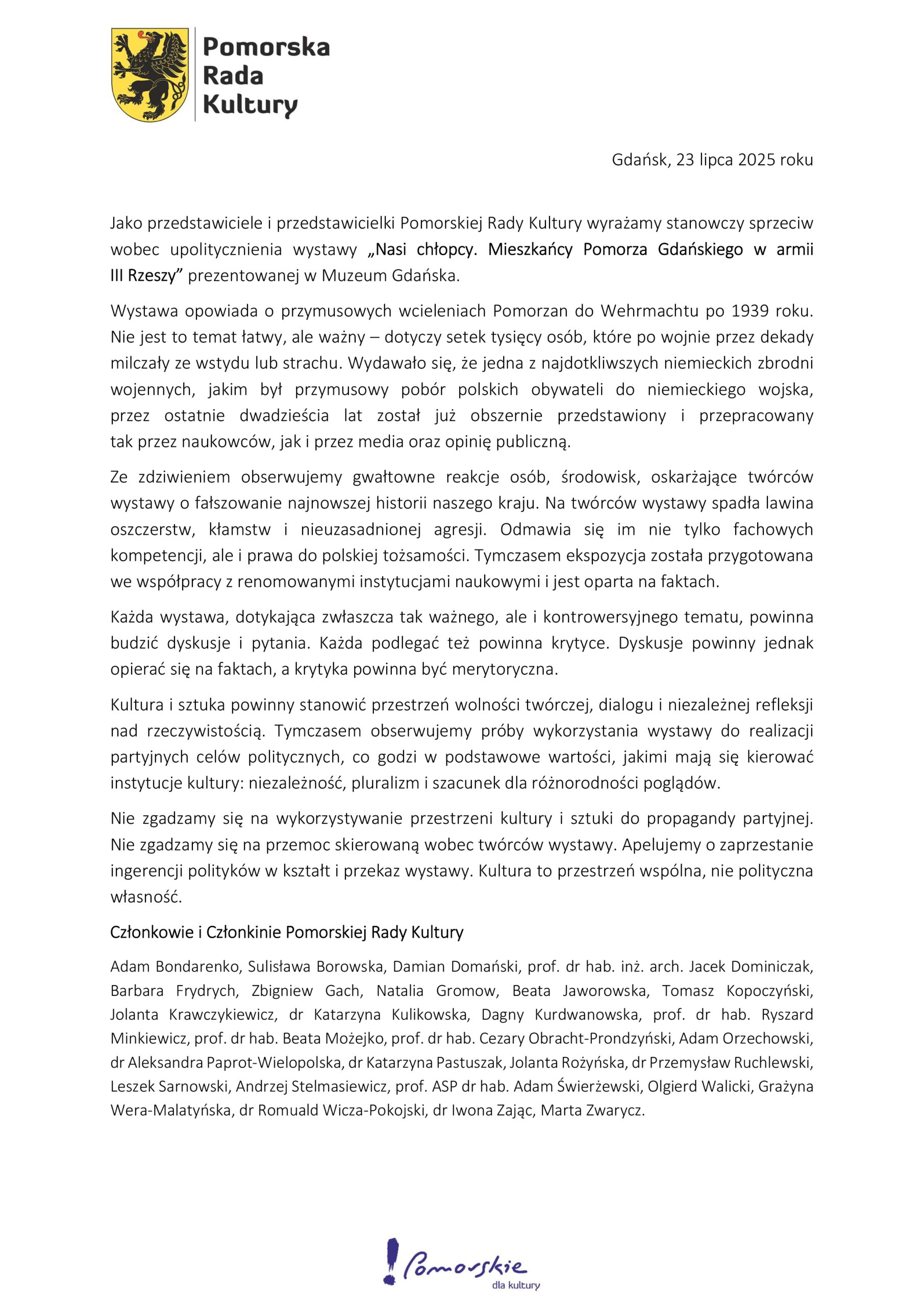 Pomorska Rada Kultury

Gdańsk, 23 lipca 2025 roku

Jako przedstawiciele i przedstawicielki Pomorskiej Rady Kultury wyrażamy stanowczy sprzeciw wobec upolitycznienia wystawy „Nasi chłopcy. Mieszkańcy Pomorza Gdańskiego w armii III Rzeszy” prezentowanej w Muzeum Gdańska.

Wystawa opowiada o przymusowych wcieleniach Pomorzan do Wehrmachtu po 1939 roku. Nie jest to temat łatwy, ale ważny – dotyczy setek tysięcy osób, które po wojnie przez dekady milczały ze wstydu lub strachu. Wydawało się, że jedna z najdotkliwszych niemieckich zbrodni wojennych, jakim był przymusowy pobór polskich obywateli do niemieckiego wojska, przez ostatnie dwadzieścia lat został już obszernie przedstawiony i przepracowany tak przez naukowców, jak i przez media oraz opinię publiczną.

Ze zdziwieniem obserwujemy gwałtowne reakcje osób, środowisk, oskarżające twórców wystawy o fałszowanie najnowszej historii naszego kraju. Na twórców wystawy spadła lawina oszczerstw, kłamstw i nieuzasadnionej agresji. Odmawia się im nie tylko fachowych kompetencji, ale i prawa do polskiej tożsamości. Tymczasem ekspozycja została przygotowana we współpracy z renomowanymi instytucjami naukowymi i jest oparta na faktach.

Każda wystawa, dotykająca zwłaszcza tak ważnego, ale i kontrowersyjnego tematu, powinna budzić dyskusje i pytania. Każda podlegać też powinna krytyce. Dyskusje powinny jednak opierać się na faktach, a krytyka powinna być merytoryczna.

Kultura i sztuka powinny stanowić przestrzeń wolności twórczej, dialogu i niezależnej refleksji nad rzeczywistością. Tymczasem obserwujemy próby wykorzystania wystawy do realizacji partyjnych celów politycznych, co godzi w podstawowe wartości, jakimi mają się kierować instytucje kultury: niezależność, pluralizm i szacunek dla różnorodności poglądów.

Nie zgadzamy się na wykorzystywanie przestrzeni kultury i sztuki do propagandy partyjnej. Nie zgadzamy się na przemoc skierowaną wobec twórców wystawy. Apelujemy o zaprzestanie ingerencji polityków w kształt i przekaz wystawy. Kultura to przestrzeń wspólna, nie polityczna własność.

Członkowie i Członkinie Pomorskiej Rady Kultury

Adam Bondarenko, Sulisława Borowska, Damian Domański, prof. dr hab. inż. arch. Jacek Dominiczak, Barbara Frydrych, Zbigniew Gach, Natalia Gromow, Beata Jaworowska, Tomasz Kopoczyński, Jolanta Krawczykiewicz, dr Katarzyna Kulikowska, Dagny Kurdwanowska, prof. dr hab. Ryszard Minkiewicz, prof. dr hab. Beata Możejko, prof. dr hab. Cezary Obracht-Prondzyński, Adam Orzechowski, dr Aleksandra Paprot-Wielopolska, dr Katarzyna Pastuszak, Jolanta Rożyńska, dr Przemysław Ruchlewski, Leszek Sarnowski, Andrzej Stelmasiewicz, prof. ASP dr hab. Adam Świerżewski, Olgierd Walicki, Grażyna Wera-Malatyńska, dr Romuald Wicza-Pokojski, dr Iwona Zając, Marta Zwarycz.

Pomorskie
dla kultury